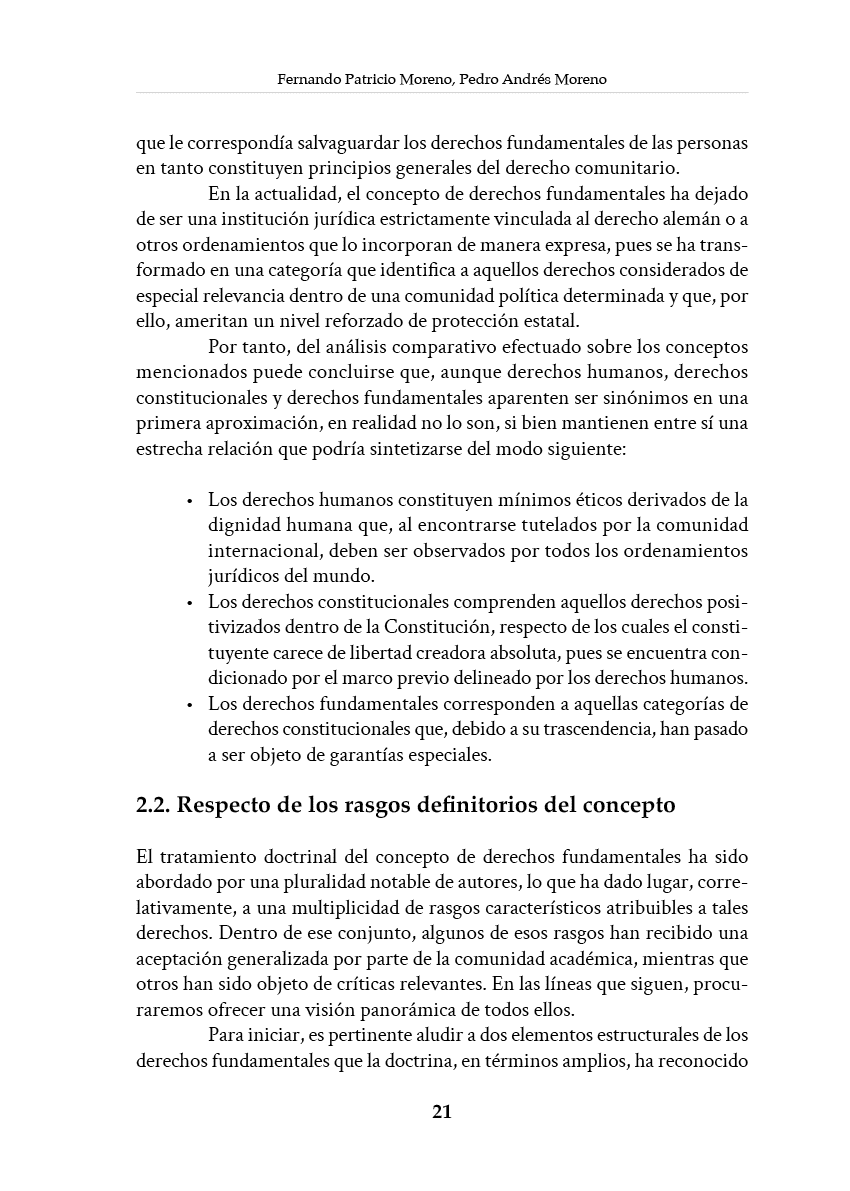 Fernando Patricio Moreno, Pedro Andrés Moreno

que le correspondía salvaguardar los derechos fundamentales de las personas en tanto constituyen principios generales del derecho comunitario.

En la actualidad, el concepto de derechos fundamentales ha dejado de ser una institución jurídica estrictamente vinculada al derecho alemán o a otros ordenamientos que lo incorporan de manera expresa, pues se ha transformado en una categoría que identifica a aquellos derechos considerados de especial relevancia dentro de una comunidad política determinada y que, por ello, ameritan un nivel reforzado de protección estatal.

Por tanto, del análisis comparativo efectuado sobre los conceptos mencionados puede concluirse que, aunque derechos humanos, derechos constitucionales y derechos fundamentales aparenten ser sinónimos en una primera aproximación, en realidad no lo son, si bien mantienen entre sí una estrecha relación que podría sintetizarse del modo siguiente:

• Los derechos humanos constituyen mínimos éticos derivados de la dignidad humana que, al encontrarse tutelados por la comunidad internacional, deben ser observados por todos los ordenamientos jurídicos del mundo.
• Los derechos constitucionales comprenden aquellos derechos positivizados dentro de la Constitución, respecto de los cuales el constituyente carece de libertad creadora absoluta, pues se encuentra condicionado por el marco previo delineado por los derechos humanos.
• Los derechos fundamentales corresponden a aquellas categorías de derechos constitucionales que, debido a su trascendencia, han pasado a ser objeto de garantías especiales.

2.2. Respecto de los rasgos definitorios del concepto

El tratamiento doctrinal del concepto de derechos fundamentales ha sido abordado por una pluralidad notable de autores, lo que ha dado lugar, correlativamente, a una multiplicidad de rasgos característicos atribuibles a tales derechos. Dentro de ese conjunto, algunos de esos rasgos han recibido una aceptación generalizada por parte de la comunidad académica, mientras que otros han sido objeto de críticas relevantes. En las líneas que siguen, procuraremos ofrecer una visión panorámica de todos ellos.

Para iniciar, es pertinente aludir a dos elementos estructurales de los derechos fundamentales que la doctrina, en términos amplios, ha reconocido

21